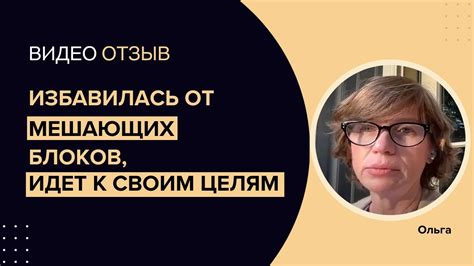 ВИДЕО ОТЗЫВ

ИЗБАВИЛАСЬ ОТ МЕШАЮЩИХ БЛОКОВ, ИДЕТ К СВОИМ ЦЕЛЯМ

Ольга